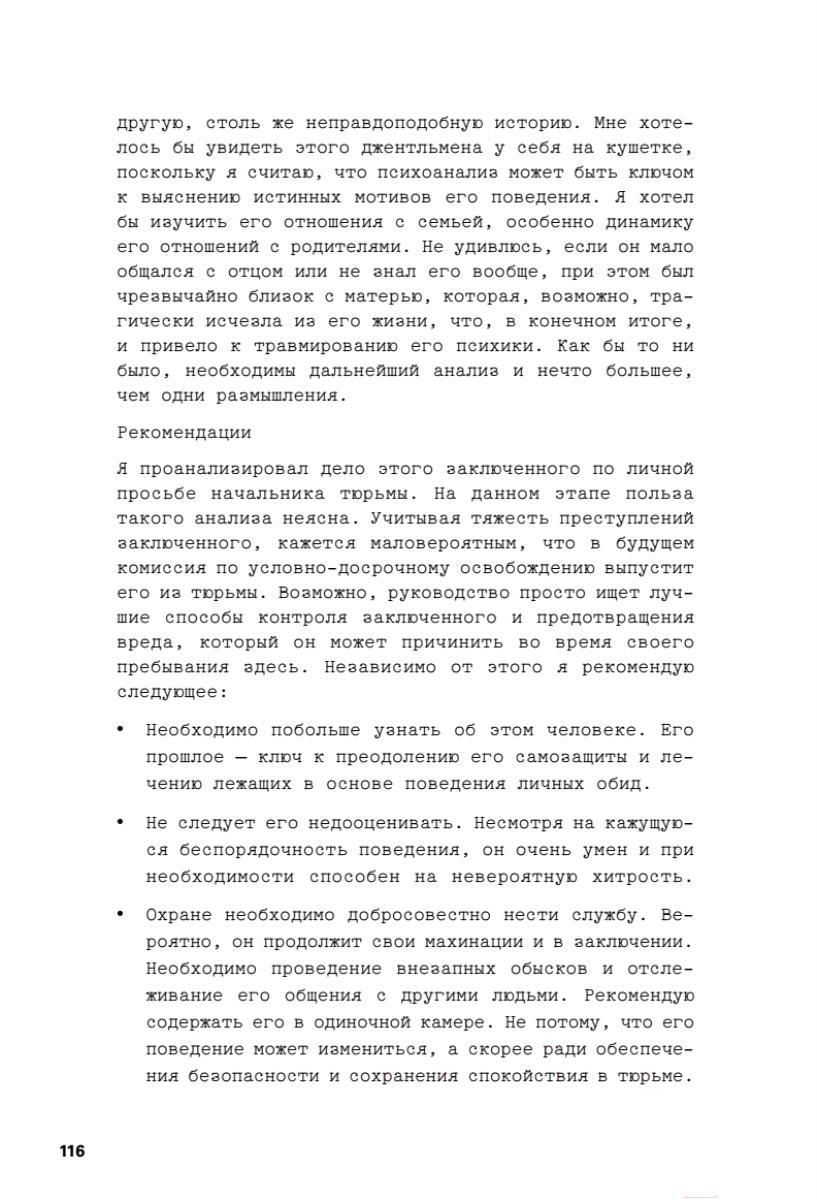 другую, столь же неправдоподобную историю. Мне хотелось бы увидеть этого джентльмена у себя на кушетке, поскольку я считаю, что психоанализ может быть ключом к выяснению истинных мотивов его поведения. Я хотел бы изучить его отношения с семьей, особенно динамику его отношений с родителями. Не удивлюсь, если он мало общался с отцом или не знал его вообще, при этом был чрезвычайно близок с матерью, которая, возможно, трагически исчезла из его жизни, что, в конечном итоге, и привело к травмированию его психики. Как бы то ни было, необходимы дальнейший анализ и нечто большее, чем одни размышления.

Рекомендации

Я проанализировал дело этого заключенного по личной просьбе начальника тюрьмы. На данном этапе польза такого анализа неясна. Учитывая тяжесть преступлений заключенного, кажется маловероятным, что в будущем комиссия по условно-досрочному освобождению выпустит его из тюрьмы. Возможно, руководство просто ищет лучшие способы контроля заключенного и предотвращения вреда, который он может причинить во время своего пребывания здесь. Независимо от этого я рекомендую следующее:

• Необходимо побольше узнать об этом человеке. Его прошлое — ключ к преодолению его самозащиты и лечению лежащих в основе поведения личных обид.

• Не следует его недооценивать. Несмотря на кажущуюся беспорядочность поведения, он очень умен и при необходимости способен на невероятную хитрость.

• Охране необходимо добросовестно нести службу. Вероятно, он продолжит свои махинации и в заключении. Необходимо проведение внезапных обысков и отслеживание его общения с другими людьми. Рекомендую содержать его в одиночной камере. Не потому, что его поведение может измениться, а скорее ради обеспечения безопасности и сохранения спокойствия в тюрьме.

116